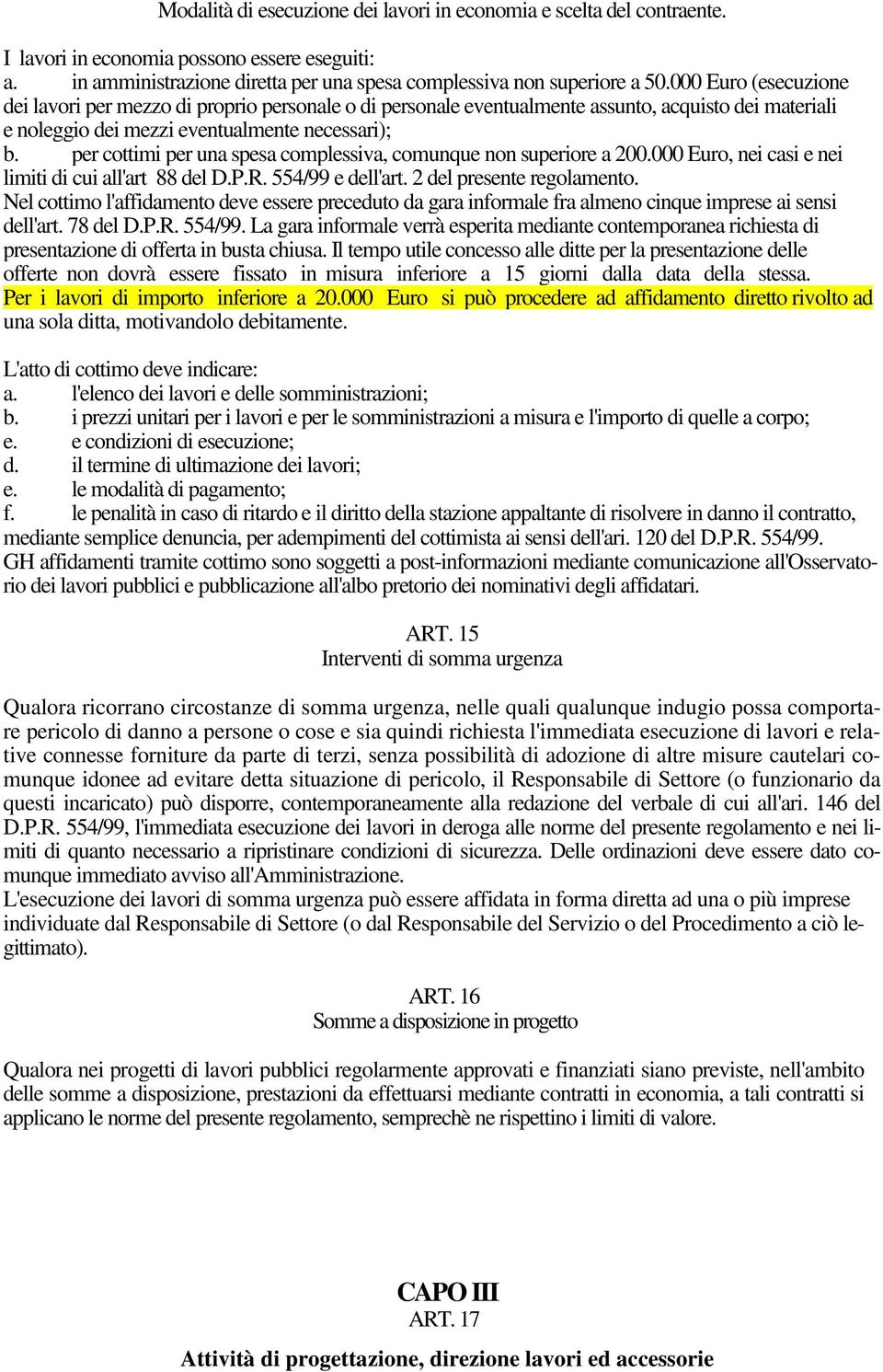 Modalità di esecuzione dei lavori in economia e scelta del contraente.

I lavori in economia possono essere eseguiti:
a. in amministrazione diretta per una spesa complessiva non superiore a 50.000 Euro (esecuzione dei lavori per mezzo di proprio personale o di personale eventualmente assunto, acquisto dei materiali e noleggio dei mezzi eventualmente necessari);
b. per cottimi per una spesa complessiva, comunque non superiore a 200.000 Euro, nei casi e nei limiti di cui all'art 88 del D.P.R. 554/99 e dell'art. 2 del presente regolamento.
Nel cottimo l'affidamento deve essere preceduto da gara informale fra almeno cinque imprese ai sensi dell'art. 78 del D.P.R. 554/99. La gara informale verrà esperita mediante contemporanea richiesta di presentazione di offerta in busta chiusa. Il tempo utile concesso alle ditte per la presentazione delle offerte non dovrà essere fissato in misura inferiore a 15 giorni dalla data della stessa. Per i lavori di importo inferiore a 20.000 Euro si può procedere ad affidamento diretto rivolto ad una sola ditta, motivandolo debitamente.

L'atto di cottimo deve indicare:
a. l'elenco dei lavori e delle somministrazioni;
b. i prezzi unitari per i lavori e per le somministrazioni a misura e l'importo di quelle a corpo;
e. e condizioni di esecuzione;
d. il termine di ultimazione dei lavori;
e. le modalità di pagamento;
f. le penalità in caso di ritardo e il diritto della stazione appaltante di risolvere in danno il contratto, mediante semplice denuncia, per adempimenti del cottimista ai sensi dell'ari. 120 del D.P.R. 554/99.
GH affidamenti tramite cottimo sono soggetti a post-informazioni mediante comunicazione all'Osservatorio dei lavori pubblici e pubblicazione all'albo pretorio dei nominativi degli affidatari.

ART. 15
Interventi di somma urgenza

Qualora ricorrano circostanze di somma urgenza, nelle quali qualunque indugio possa comportare pericolo di danno a persone o cose e sia quindi richiesta l'immediata esecuzione di lavori e relative connesse forniture da parte di terzi, senza possibilità di adozione di altre misure cautelari comunque idonee ad evitare detta situazione di pericolo, il Responsabile di Settore (o funzionario da questi incaricato) può disporre, contemporaneamente alla redazione del verbale di cui all'ari. 146 del D.P.R. 554/99, l'immediata esecuzione dei lavori in deroga alle norme del presente regolamento e nei limiti di quanto necessario a ripristinare condizioni di sicurezza. Delle ordinazioni deve essere dato comunque immediato avviso all'Amministrazione.
L'esecuzione dei lavori di somma urgenza può essere affidata in forma diretta ad una o più imprese individuate dal Responsabile di Settore (o dal Responsabile del Servizio o del Procedimento a ciò legittimato).

ART. 16
Somme a disposizione in progetto

Qualora nei progetti di lavori pubblici regolarmente approvati e finanziati siano previste, nell'ambito delle somme a disposizione, prestazioni da effettuarsi mediante contratti in economia, a tali contratti si applicano le norme del presente regolamento, semprechè ne rispettino i limiti di valore.

CAPO III
ART. 17

Attività di progettazione, direzione lavori ed accessorie